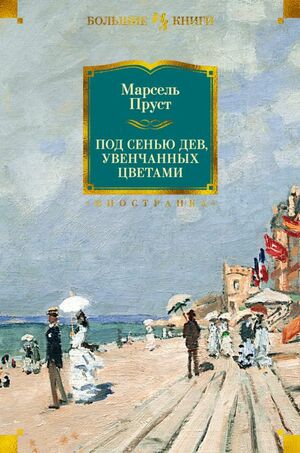 БОЛЬШИЕ КНИГИ

Марсель Пруст

ПОД СЕНЬЮ ДЕВ, УВЕНЧАННЫХ ЦВЕТАМИ

ИНОСТРАНКА